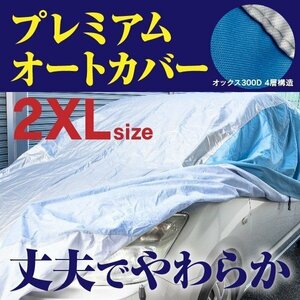 プレミアム
オートカバー

オックス300D 4層構造

2XLsize

丈夫でやわらか